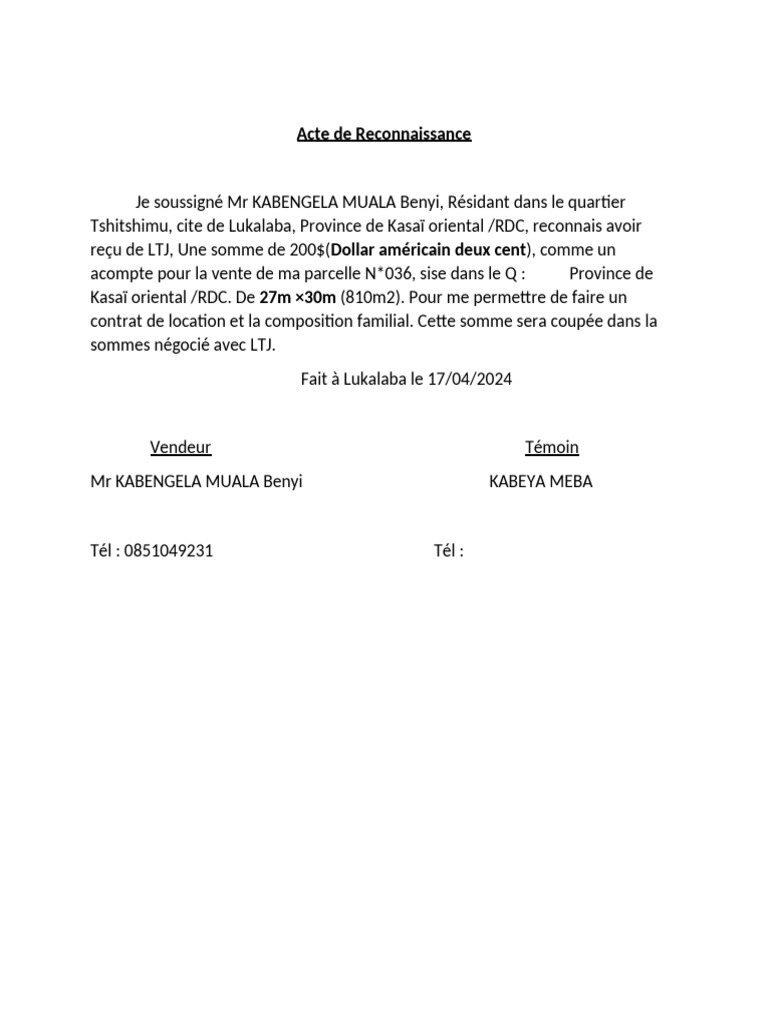 Acte de Reconnaissance

Je soussigné Mr KABENGELA MUALA Benyi, Résidant dans le quartier Tshitshimu, cite de Lukalaba, Province de Kasaï oriental /RDC, reconnais avoir reçu de LTJ, Une somme de 200$(Dollar américain deux cent), comme un acompte pour la vente de ma parcelle N*036, sise dans le Q :  Province de Kasaï oriental /RDC. De 27m ×30m (810m2). Pour me permettre de faire un contrat de location et la composition familial. Cette somme sera coupée dans la sommes négocié avec LTJ.

Fait à Lukalaba le 17/04/2024

Vendeur

Mr KABENGELA MUALA Benyi

Tél : 0851049231

Témoin

KABEYA MEBA

Tél :